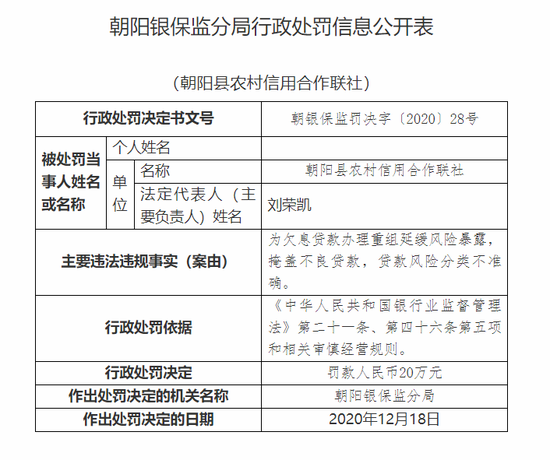 朝阳银保监分局行政处罚信息公开表

（朝阳县农村信用合作联社）

| 行政处罚决定书文号 | | | 朝银保监罚决字〔2020〕28号 |
|---|---|---|---|
| 被处罚当事人姓名或名称 | 个人姓名 | | |
| | 单位 | 名称 | 朝阳县农村信用合作联社 |
| | | 法定代表人（主要负责人）姓名 | 刘荣凯 |
| 主要违法违规事实（案由） | | | 为欠息贷款办理重组延缓风险暴露，掩盖不良贷款，贷款风险分类不准确。 |
| 行政处罚依据 | | | 《中华人民共和国银行业监督管理法》第二十一条、第四十六条第五项和相关审慎经营规则。 |
| 行政处罚决定 | | | 罚款人民币20万元 |
| 作出处罚决定的机关名称 | | | 朝阳银保监分局 |
| 作出处罚决定的日期 | | | 2020年12月18日 |